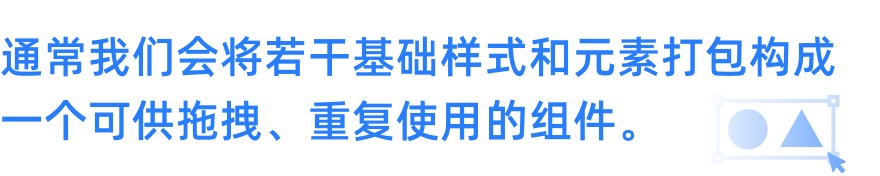 通常我们会将若干基础样式和元素打包构成一个可供拖拽、重复使用的组件。